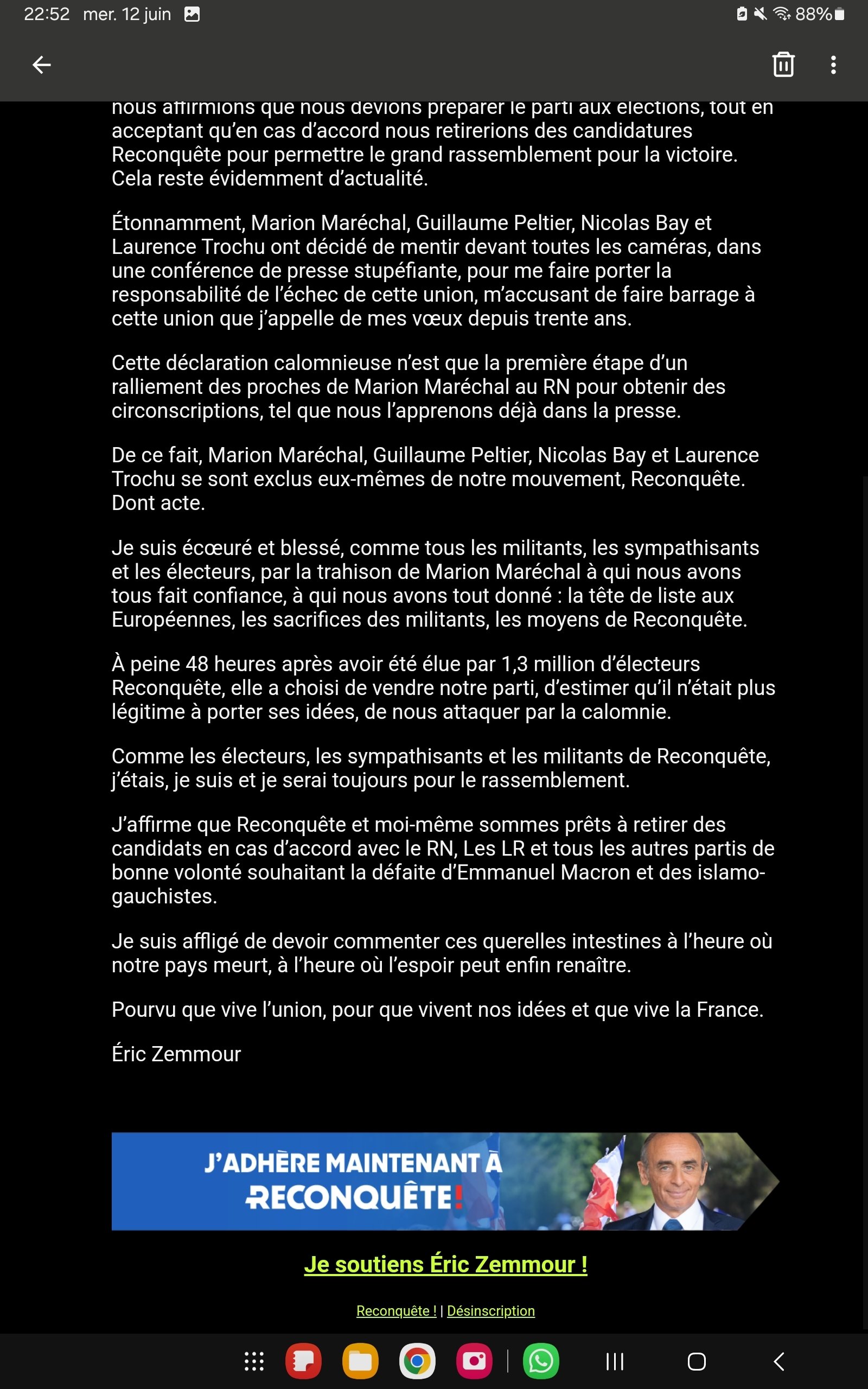 22:52 mer. 12 juin 88%

nous affirmions que nous devions préparer le parti aux élections, tout en acceptant qu'en cas d'accord nous retirerions des candidatures Reconquête pour permettre le grand rassemblement pour la victoire. Cela reste évidemment d'actualité.

Étonnamment, Marion Maréchal, Guillaume Peltier, Nicolas Bay et Laurence Trochu ont décidé de mentir devant toutes les caméras, dans une conférence de presse stupéfiante, pour me faire porter la responsabilité de l'échec de cette union, m'accusant de faire barrage à cette union que j'appelle de mes vœux depuis trente ans.

Cette déclaration calomnieuse n'est que la première étape d'un ralliement des proches de Marion Maréchal au RN pour obtenir des circonscriptions, tel que nous l'apprenons déjà dans la presse.

De ce fait, Marion Maréchal, Guillaume Peltier, Nicolas Bay et Laurence Trochu se sont exclus eux-mêmes de notre mouvement, Reconquête. Dont acte.

Je suis écœuré et blessé, comme tous les militants, les sympathisants et les électeurs, par la trahison de Marion Maréchal à qui nous avons tous fait confiance, à qui nous avons tout donné : la tête de liste aux Européennes, les sacrifices des militants, les moyens de Reconquête.

À peine 48 heures après avoir été élue par 1,3 million d'électeurs Reconquête, elle a choisi de vendre notre parti, d'estimer qu'il n'était plus légitime à porter ses idées, de nous attaquer par la calomnie.

Comme les électeurs, les sympathisants et les militants de Reconquête, j'étais, je suis et je serai toujours pour le rassemblement.

J'affirme que Reconquête et moi-même sommes prêts à retirer des candidats en cas d'accord avec le RN, Les LR et tous les autres partis de bonne volonté souhaitant la défaite d'Emmanuel Macron et des islamo-gauchistes.

Je suis affligé de devoir commenter ces querelles intestines à l'heure où notre pays meurt, à l'heure où l'espoir peut enfin renaître.

Pourvu que vive l'union, pour que vivent nos idées et que vive la France.

Éric Zemmour

J'ADHÈRE MAINTENANT À RECONQUÊTE!

Je soutiens Éric Zemmour !

Reconquête ! | Désinscription